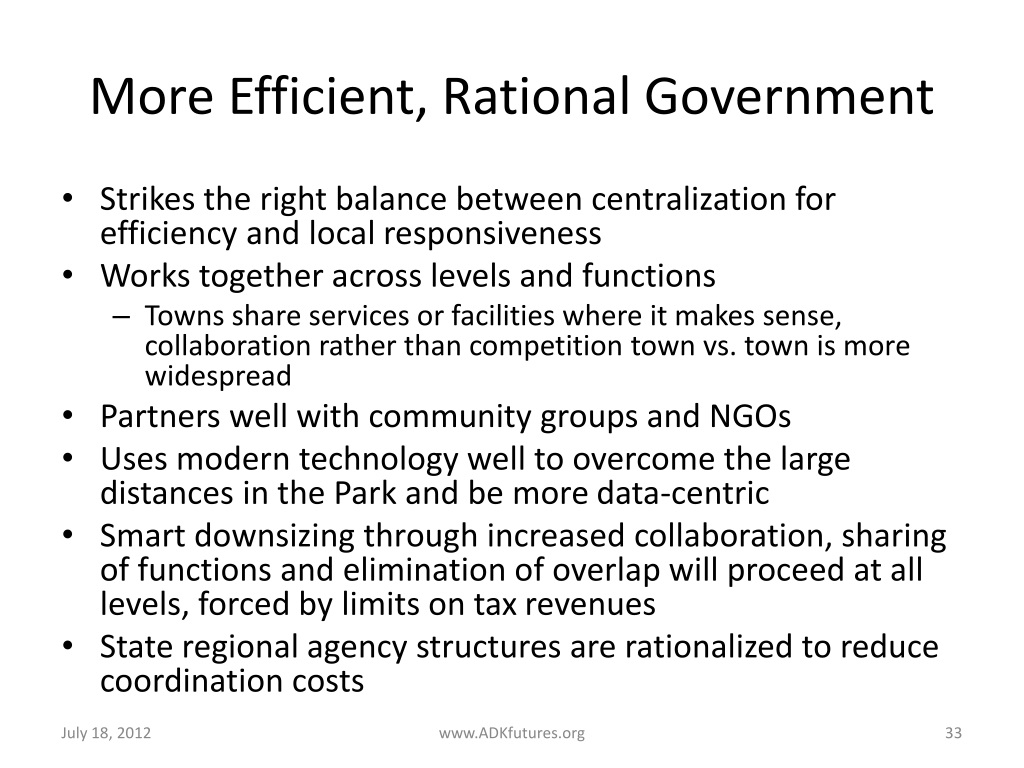 More Efficient, Rational Government

• Strikes the right balance between centralization for efficiency and local responsiveness
• Works together across levels and functions
– Towns share services or facilities where it makes sense, collaboration rather than competition town vs. town is more widespread
• Partners well with community groups and NGOs
• Uses modern technology well to overcome the large distances in the Park and be more data-centric
• Smart downsizing through increased collaboration, sharing of functions and elimination of overlap will proceed at all levels, forced by limits on tax revenues
• State regional agency structures are rationalized to reduce coordination costs

July 18, 2012 www.ADKfutures.org 33